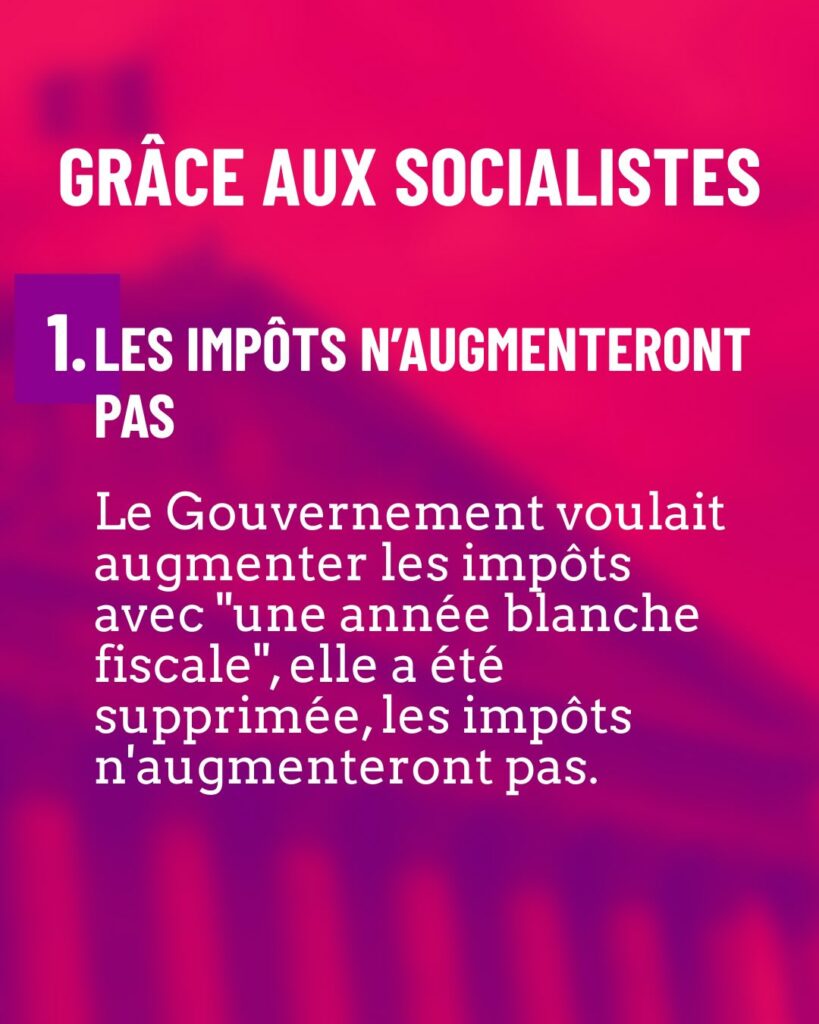 GRÂCE AUX SOCIALISTES

1. LES IMPÔTS N'AUGMENTERONT PAS

Le Gouvernement voulait augmenter les impôts avec "une année blanche fiscale", elle a été supprimée, les impôts n'augmenteront pas.